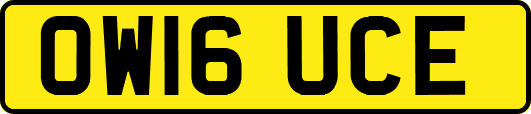 OW16 UCE